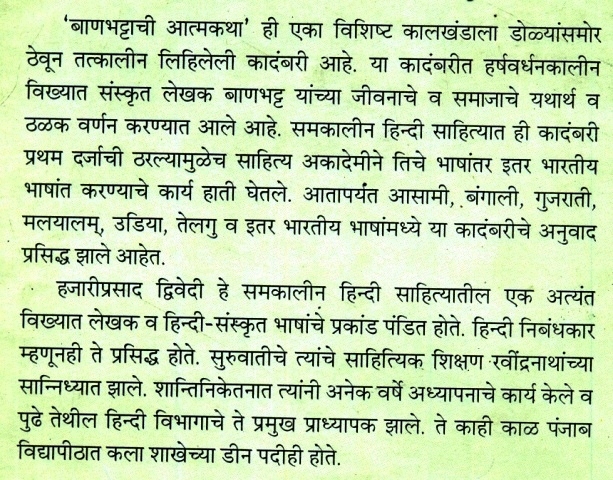 'बाणभट्टाची आत्मकथा' ही एका विशिष्ट कालखंडाला डोळ्यांसमोर ठेवून तत्कालीन लिहिलेली कादंबरी आहे. या कादंबरीत हर्षवर्धनकालीन विख्यात संस्कृत लेखक बाणभट्ट यांच्या जीवनाचे व समाजाचे यथार्थ व ठळक वर्णन करण्यात आले आहे. समकालीन हिन्दी साहित्यात ही कादंबरी प्रथम दर्जाची ठरल्यामुळेच साहित्य अकादेमीने तिचे भाषांतर इतर भारतीय भाषांत करण्याचे कार्य हाती घेतले. आतापर्यंत आसामी, बंगाली, गुजराती, मलयालम्, उडिया, तेलगु व इतर भारतीय भाषांमध्ये या कादंबरीचे अनुवाद प्रसिद्ध झाले आहेत.

हजारीप्रसाद द्विवेदी हे समकालीन हिन्दी साहित्यातील एक अत्यंत विख्यात लेखक व हिन्दी-संस्कृत भाषांचे प्रकांड पंडित होते. हिन्दी निबंधकार म्हणूनही ते प्रसिद्ध होते. सुरुवातीचे त्यांचे साहित्यिक शिक्षण रवींद्रनाथांच्या सान्निध्यात झाले. शान्तिनिकेतनात त्यांनी अनेक वर्षे अध्यापनाचे कार्य केले व पुढे तेथील हिन्दी विभागाचे ते प्रमुख प्राध्यापक झाले. ते काही काळ पंजाब विद्यापीठात कला शाखेच्या डीन पदीही होते.